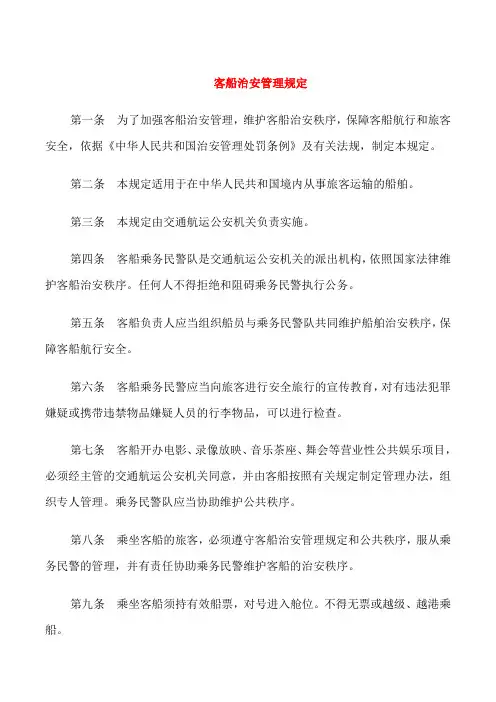 客船治安管理规定

第一条　为了加强客船治安管理，维护客船治安秩序，保障客船航行和旅客安全，依据《中华人民共和国治安管理处罚条例》及有关法规，制定本规定。

第二条　本规定适用于在中华人民共和国境内从事旅客运输的船舶。

第三条　本规定由交通航运公安机关负责实施。

第四条　客船乘务民警队是交通航运公安机关的派出机构，依照国家法律维护客船治安秩序。任何人不得拒绝和阻碍乘务民警执行公务。

第五条　客船负责人应当组织船员与乘务民警队共同维护船舶治安秩序，保障客船航行安全。

第六条　客船乘务民警应当向旅客进行安全旅行的宣传教育，对有违法犯罪嫌疑或携带违禁物品嫌疑人员的行李物品，可以进行检查。

第七条　客船开办电影、录像放映、音乐茶座、舞会等营业性公共娱乐项目，必须经主管的交通航运公安机关同意，并由客船按照有关规定制定管理办法，组织专人管理。乘务民警队应当协助维护公共秩序。

第八条　乘坐客船的旅客，必须遵守客船治安管理规定和公共秩序，服从乘务民警的管理，并有责任协助乘务民警维护客船的治安秩序。

第九条　乘坐客船须持有效船票，对号进入舱位。不得无票或越级、越港乘船。